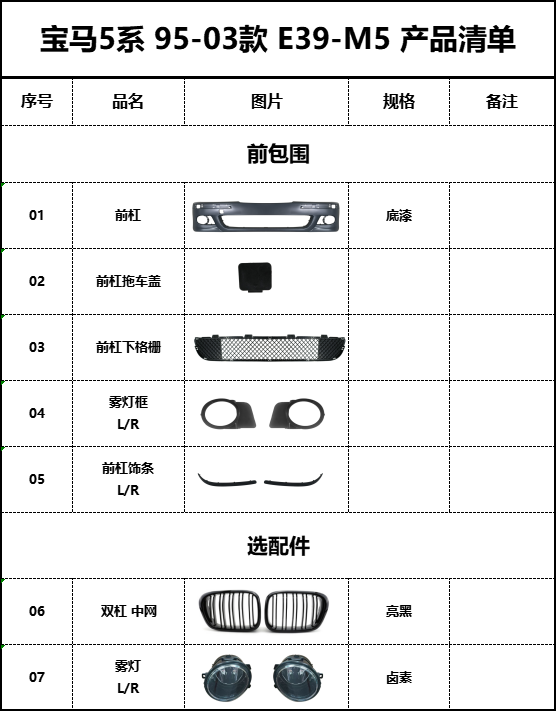 宝马5系 95-03款 E39-M5 产品清单

| 序号 | 品名 | 图片 | 规格 | 备注 |
|---|---|---|---|---|
| 前包围 | | | | |
| 01 | 前杠 | | 底漆 | |
| 02 | 前杠拖车盖 | | | |
| 03 | 前杠下格栅 | | | |
| 04 | 雾灯框 L/R | | | |
| 05 | 前杠饰条 L/R | | | |
| 选配件 | | | | |
| 06 | 双杠 中网 | | 亮黑 | |
| 07 | 雾灯 L/R | | 卤素 | |